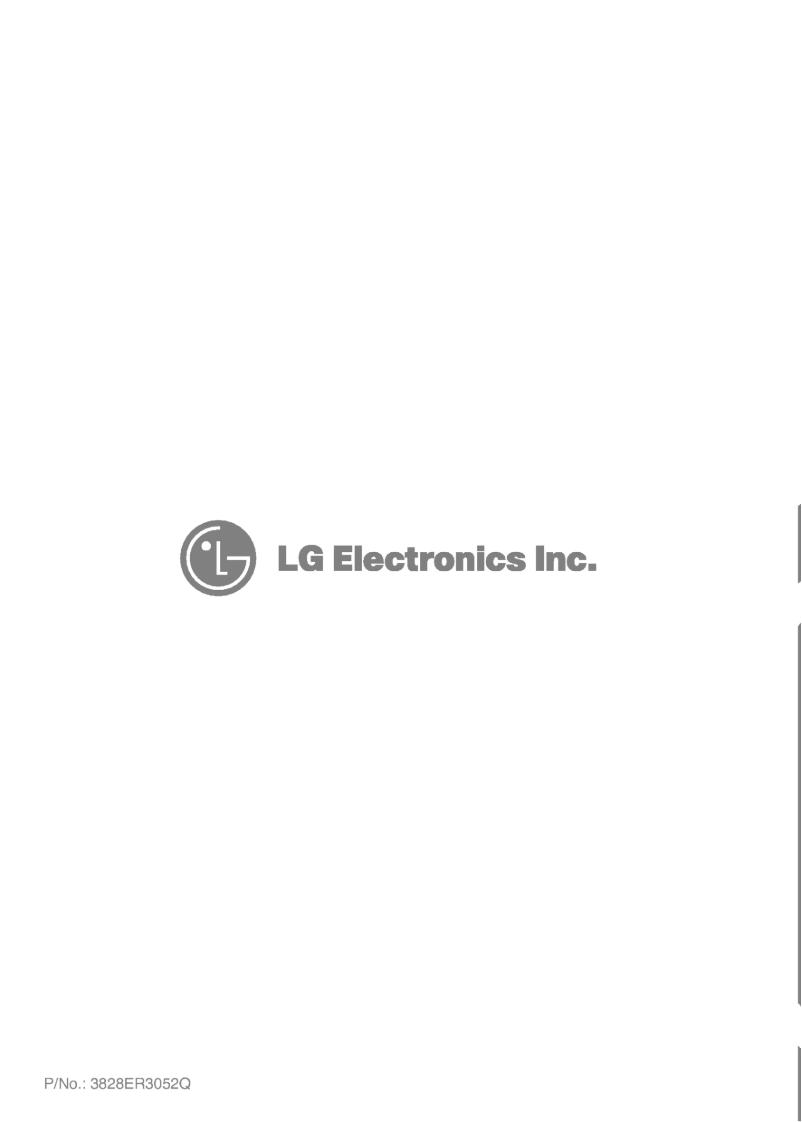 LG Electronics Inc.

P/No.: 3828ER3052Q